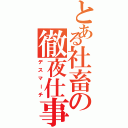 とある社畜の徹夜仕事
デスマーチ